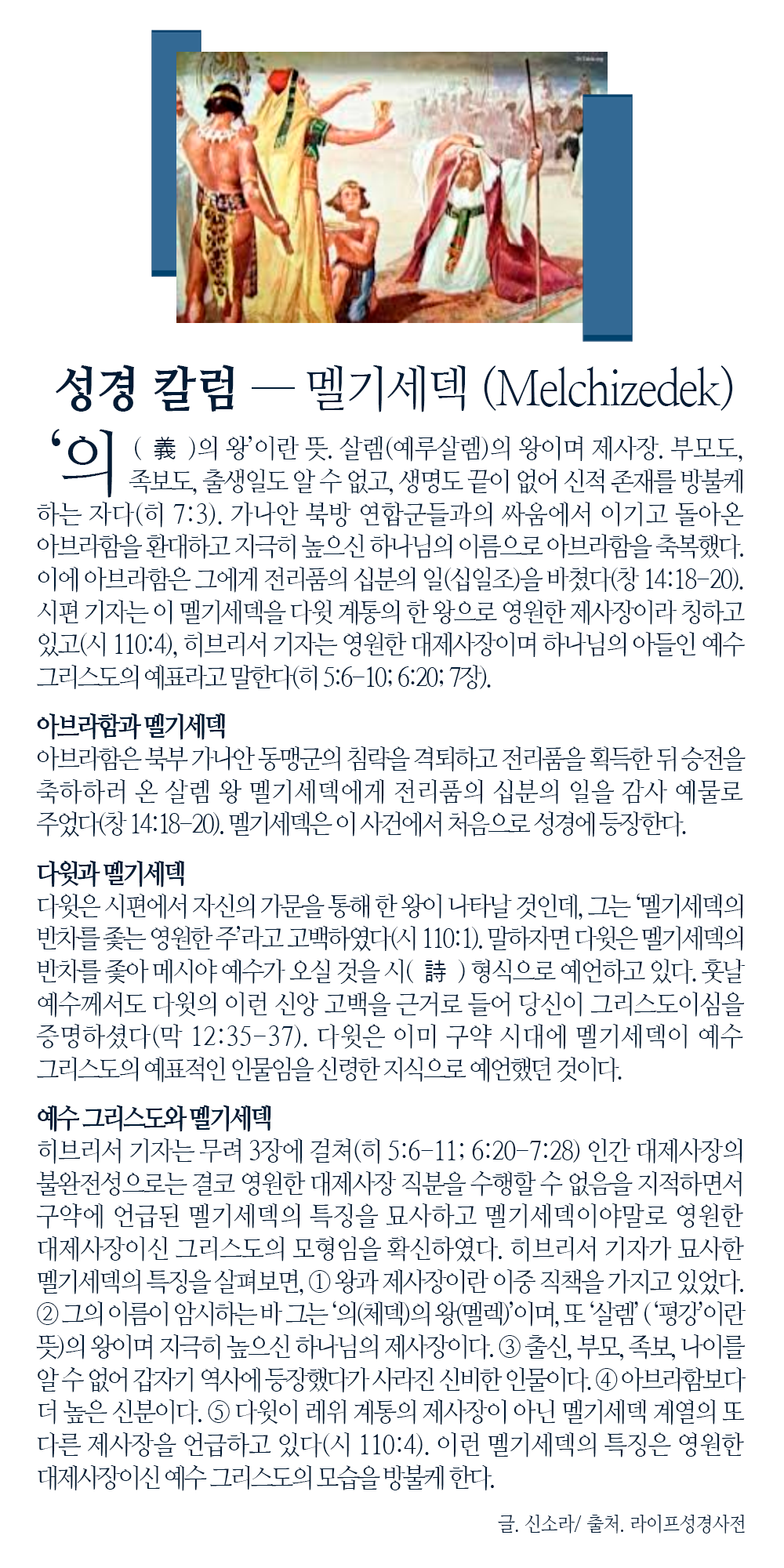 성경 칼럼 — 멜기세덱 (Melchizedek)

'의(義)의 왕'이란 뜻. 살렘(예루살렘)의 왕이며 제사장. 부모도, 족보도, 출생일도 알 수 없고, 생명도 끝이 없어 신적 존재를 방불케 하는 자다(히 7:3). 가나안 북방 연합군들과의 싸움에서 이기고 돌아온 아브라함을 환대하고 지극히 높으신 하나님의 이름으로 아브라함을 축복했다. 이에 아브라함은 그에게 전리품의 십분의 일(십일조)을 바쳤다(창 14:18-20). 시편 기자는 이 멜기세덱을 다윗 계통의 한 왕으로 영원한 제사장이라 칭하고 있고(시 110:4), 히브리서 기자는 영원한 대제사장이며 하나님의 아들인 예수 그리스도의 예표라고 말한다(히 5:6-10; 6:20; 7장).

아브라함과 멜기세덱
아브라함은 북부 가나안 동맹군의 침략을 격퇴하고 전리품을 획득한 뒤 승전을 축하하러 온 살렘 왕 멜기세덱에게 전리품의 십분의 일을 감사 예물로 주었다(창 14:18-20). 멜기세덱은 이 사건에서 처음으로 성경에 등장한다.

다윗과 멜기세덱
다윗은 시편에서 자신의 가문을 통해 한 왕이 나타날 것인데, 그는 '멜기세덱의 반차를 좇는 영원한 주'라고 고백하였다(시 110:1). 말하자면 다윗은 멜기세덱의 반차를 좇아 메시야 예수가 오실 것을 시(詩) 형식으로 예언하고 있다. 훗날 예수께서도 다윗의 이런 신앙 고백을 근거로 들어 당신이 그리스도이심을 증명하셨다(막 12:35-37). 다윗은 이미 구약 시대에 멜기세덱이 예수 그리스도의 예표적인 인물임을 신령한 지식으로 예언했던 것이다.

예수 그리스도와 멜기세덱
히브리서 기자는 무려 3장에 걸쳐(히 5:6-11; 6:20-7:28) 인간 대제사장의 불완전성으로는 결코 영원한 대제사장 직분을 수행할 수 없음을 지적하면서 구약에 언급된 멜기세덱의 특징을 묘사하고 멜기세덱이야말로 영원한 대제사장이신 그리스도의 모형임을 확신하였다. 히브리서 기자가 묘사한 멜기세덱의 특징을 살펴보면, ① 왕과 제사장이란 이중 직책을 가지고 있었다. ② 그의 이름이 암시하는 바 그는 '의(체덱)의 왕(멜렉)'이며, 또 '살렘' ('평강'이란 뜻)의 왕이며 지극히 높으신 하나님의 제사장이다. ③ 출신, 부모, 족보, 나이를 알 수 없어 갑자기 역사에 등장했다가 사라진 신비한 인물이다. ④ 아브라함보다 더 높은 신분이다. ⑤ 다윗이 레위 계통의 제사장이 아닌 멜기세덱 계열의 또 다른 제사장을 언급하고 있다(시 110:4). 이런 멜기세덱의 특징은 영원한 대제사장이신 예수 그리스도의 모습을 방불케 한다.

글. 신소라/ 출처. 라이프성경사전